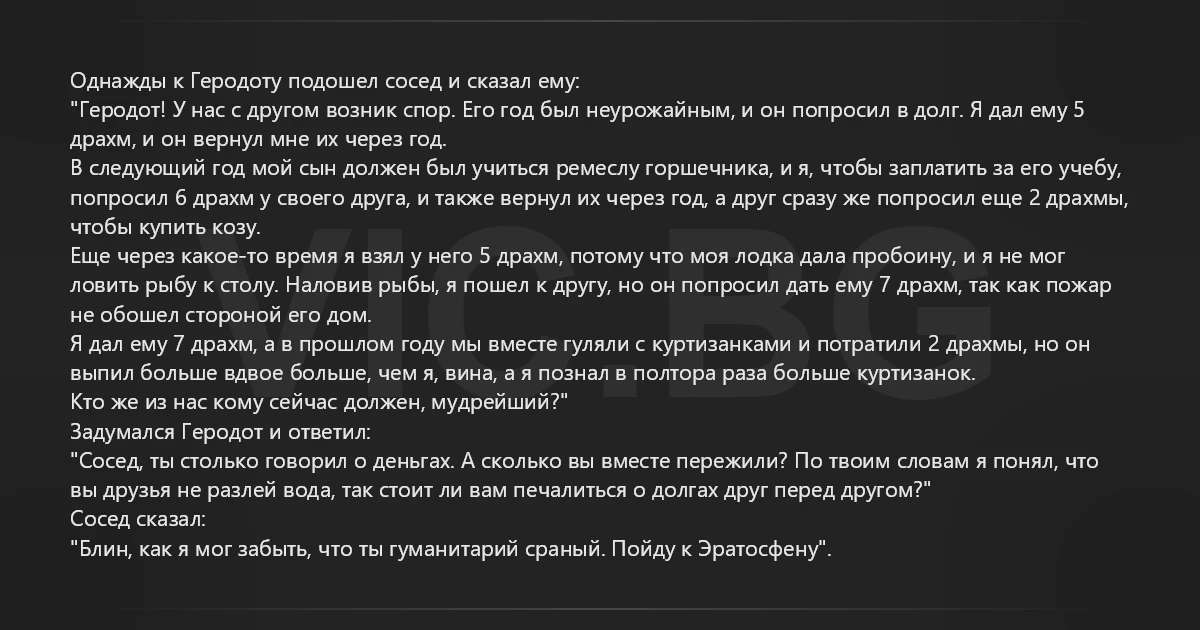 Однажды к Геродоту подошел сосед и сказал ему:

"Геродот! У нас с другом возник спор. Его год был неурожайным, и он попросил в долг. Я дал ему 5 драхм, и он вернул мне их через год.

В следующий год мой сын должен был учиться ремеслу горшечника, и я, чтобы заплатить за его учебу, попросил 6 драхм у своего друга, и также вернул их через год, а друг сразу же попросил еще 2 драхмы, чтобы купить козу.

Еще через какое-то время я взял у него 5 драхм, потому что моя лодка дала пробоину, и я не мог ловить рыбу к столу. Наловив рыбы, я пошел к другу, но он попросил дать ему 7 драхм, так как пожар не обошел стороной его дом.

Я дал ему 7 драхм, а в прошлом году мы вместе гуляли с куртизанками и потратили 2 драхмы, но он выпил больше вдвое больше, чем я, вина, а я познал в полтора раза больше куртизанок.

Кто же из нас кому сейчас должен, мудрейший?"

Задумался Геродот и ответил:

"Сосед, ты столько говорил о деньгах. А сколько вы вместе пережили? По твоим словам я понял, что вы друзья не разлей вода, так стоит ли вам печалиться о долгах друг перед другом?"

Сосед сказал:

"Блин, как я мог забыть, что ты гуманитарий сраный. Пойду к Эратосфену".

VIC.BG